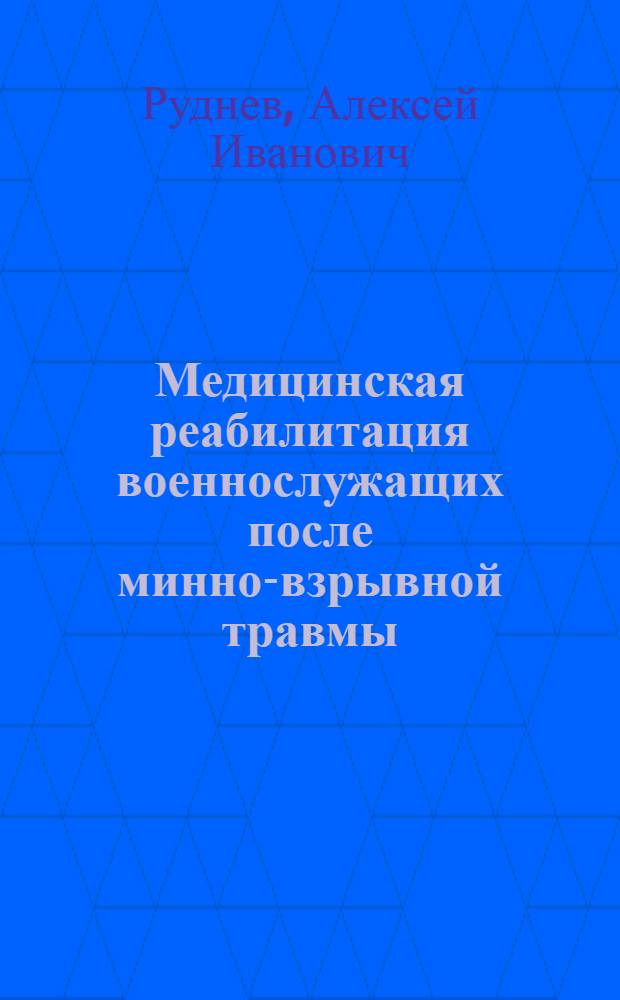 Руднев, Алексей Иванович

Медицинская реабилитация военнослужащих после минно-взрывной травмы